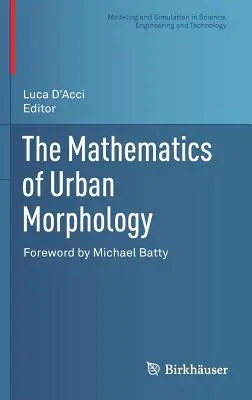 Modeling and Simulation in Science, Engineering and Technology

Luca D'Acci
Editor

The Mathematics of Urban Morphology

Foreword by Michael Batty

Birkhäuser